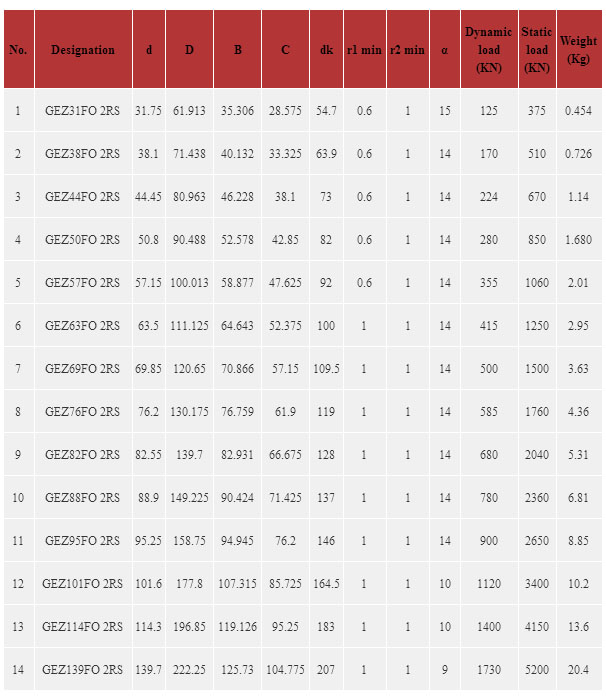 | No. | Designation | d | D | B | C | dk | r1 min | r2 min | α | Dynamic load (KN) | Static load (KN) | Weight (Kg) |
|---|---|---|---|---|---|---|---|---|---|---|---|---|
| 1 | GEZ31FO 2RS | 31.75 | 61.913 | 35.306 | 28.575 | 54.7 | 0.6 | 1 | 15 | 125 | 375 | 0.454 |
| 2 | GEZ38FO 2RS | 38.1 | 71.438 | 40.132 | 33.325 | 63.9 | 0.6 | 1 | 14 | 170 | 510 | 0.726 |
| 3 | GEZ44FO 2RS | 44.45 | 80.963 | 46.228 | 38.1 | 73 | 0.6 | 1 | 14 | 224 | 670 | 1.14 |
| 4 | GEZ50FO 2RS | 50.8 | 90.488 | 52.578 | 42.85 | 82 | 0.6 | 1 | 14 | 280 | 850 | 1.680 |
| 5 | GEZ57FO 2RS | 57.15 | 100.013 | 58.877 | 47.625 | 92 | 0.6 | 1 | 14 | 355 | 1060 | 2.01 |
| 6 | GEZ63FO 2RS | 63.5 | 111.125 | 64.643 | 52.375 | 100 | 1 | 1 | 14 | 415 | 1250 | 2.95 |
| 7 | GEZ69FO 2RS | 69.85 | 120.65 | 70.866 | 57.15 | 109.5 | 1 | 1 | 14 | 500 | 1500 | 3.63 |
| 8 | GEZ76FO 2RS | 76.2 | 130.175 | 76.759 | 61.9 | 119 | 1 | 1 | 14 | 585 | 1760 | 4.36 |
| 9 | GEZ82FO 2RS | 82.55 | 139.7 | 82.931 | 66.675 | 128 | 1 | 1 | 14 | 680 | 2040 | 5.31 |
| 10 | GEZ88FO 2RS | 88.9 | 149.225 | 90.424 | 71.425 | 137 | 1 | 1 | 14 | 780 | 2360 | 6.81 |
| 11 | GEZ95FO 2RS | 95.25 | 158.75 | 94.945 | 76.2 | 146 | 1 | 1 | 14 | 900 | 2650 | 8.85 |
| 12 | GEZ101FO 2RS | 101.6 | 177.8 | 107.315 | 85.725 | 164.5 | 1 | 1 | 10 | 1120 | 3400 | 10.2 |
| 13 | GEZ114FO 2RS | 114.3 | 196.85 | 119.126 | 95.25 | 183 | 1 | 1 | 10 | 1400 | 4150 | 13.6 |
| 14 | GEZ139FO 2RS | 139.7 | 222.25 | 125.73 | 104.775 | 207 | 1 | 1 | 9 | 1730 | 5200 | 20.4 |